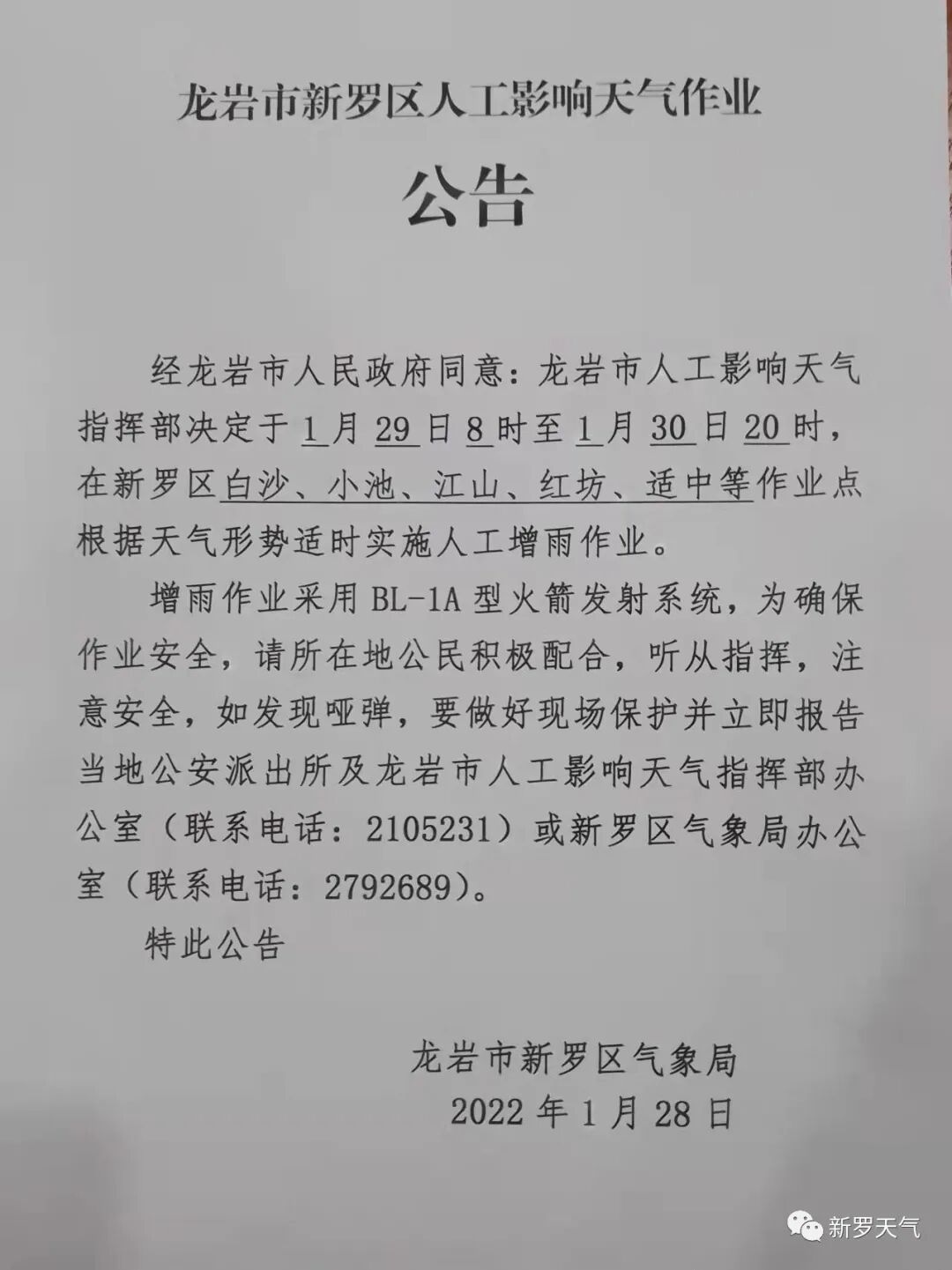 龙岩市新罗区人工影响天气作业

公告

经龙岩市人民政府同意：龙岩市人工影响天气指挥部决定于1月29日8时至1月30日20时，在新罗区白沙、小池、江山、红坊、适中等作业点根据天气形势适时实施人工增雨作业。

增雨作业采用BL-1A型火箭发射系统，为确保作业安全，请所在地公民积极配合，听从指挥，注意安全，如发现哑弹，要做好现场保护并立即报告当地公安派出所及龙岩市人工影响天气指挥部办公室（联系电话：2105231）或新罗区气象局办公室（联系电话：2792689）。

特此公告

龙岩市新罗区气象局
2022年1月28日

新罗天气